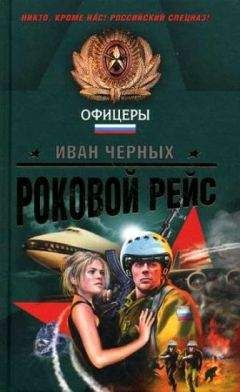 НИКТО, КРОМЕ НАС: РОССИЙСКИЙ СПЕЦНАЗ!

ОФИЦЕРЫ

ИВАН ЧЕРНЫХ

РОКОВОЙ РЕЙС